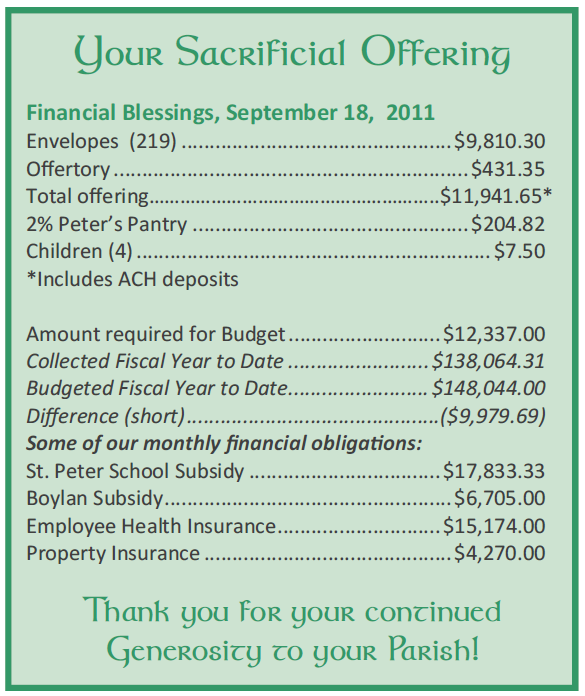 Your Sacrificial Offering

Financial Blessings, September 18, 2011
Envelopes (219) $9,810.30
Offertory $431.35
Total offering $11,941.65*
2% Peter's Pantry $204.82
Children (4) $7.50
*Includes ACH deposits

Amount required for Budget $12,337.00
Collected Fiscal Year to Date $138,064.31
Budgeted Fiscal Year to Date $148,044.00
Difference (short) ($9,979.69)
Some of our monthly financial obligations:
St. Peter School Subsidy $17,833.33
Boylan Subsidy $6,705.00
Employee Health Insurance $15,174.00
Property Insurance $4,270.00

Thank you for your continued Generosity to your Parish!